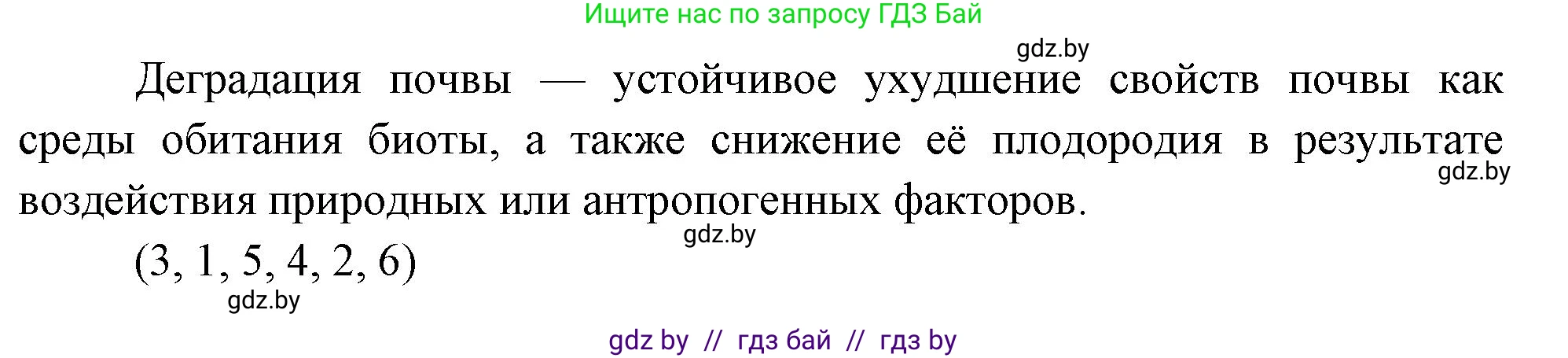 Ищите нас по запросу ГДЗ Бай

gdz.by

Деградация почвы — устойчивое ухудшение свойств почвы как среды обитания биоты, а также снижение её плодородия в результате воздействия природных или антропогенных факторов.

gdz.by

gdz.by

(3, 1, 5, 4, 2, 6)

gdz.by

gdz by // гдз бай // гдз by